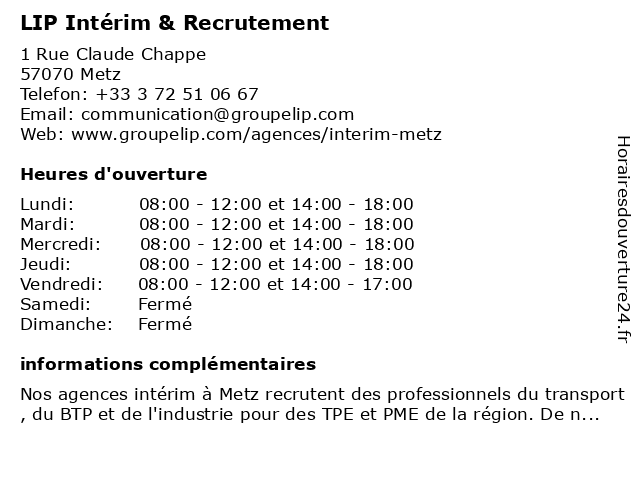 LIP Intérim & Recrutement

1 Rue Claude Chappe
57070 Metz
Telefon: +33 3 72 51 06 67
Email: communication@groupelip.com
Web: www.groupelip.com/agences/interim-metz

Heures d'ouverture

Lundi: 08:00 - 12:00 et 14:00 - 18:00
Mardi: 08:00 - 12:00 et 14:00 - 18:00
Mercredi: 08:00 - 12:00 et 14:00 - 18:00
Jeudi: 08:00 - 12:00 et 14:00 - 18:00
Vendredi: 08:00 - 12:00 et 14:00 - 17:00
Samedi: Fermé
Dimanche: Fermé

informations complémentaires

Nos agences intérim à Metz recrutent des professionnels du transport , du BTP et de l'industrie pour des TPE et PME de la région. De n...

Horairesdouverture24.fr